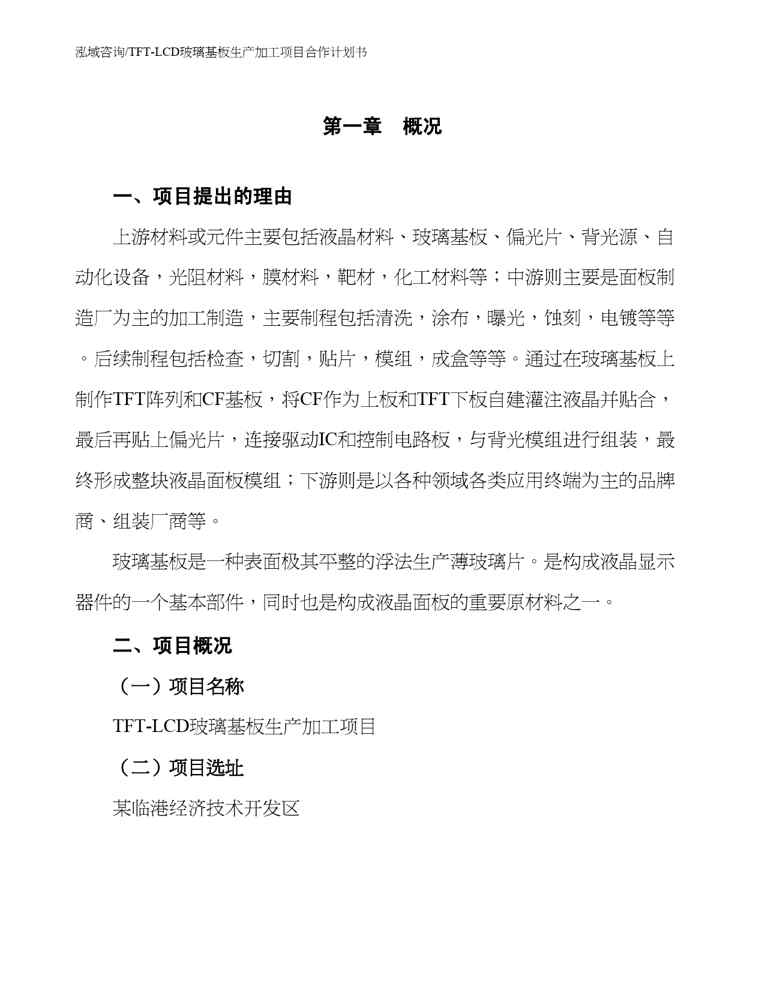 泓域咨询/TFT-LCD玻璃基板生产加工项目合作计划书

第一章　概况

一、项目提出的理由

上游材料或元件主要包括液晶材料、玻璃基板、偏光片、背光源、自动化设备，光阻材料，膜材料，靶材，化工材料等；中游则主要是面板制造厂为主的加工制造，主要制程包括清洗，涂布，曝光，蚀刻，电镀等等。后续制程包括检查，切割，贴片，模组，成盒等等。通过在玻璃基板上制作TFT阵列和CF基板，将CF作为上板和TFT下板自建灌注液晶并贴合，最后再贴上偏光片，连接驱动IC和控制电路板，与背光模组进行组装，最终形成整块液晶面板模组；下游则是以各种领域各类应用终端为主的品牌商、组装厂商等。

玻璃基板是一种表面极其平整的浮法生产薄玻璃片。是构成液晶显示器件的一个基本部件，同时也是构成液晶面板的重要原材料之一。

二、项目概况

（一）项目名称

TFT-LCD玻璃基板生产加工项目

（二）项目选址

某临港经济技术开发区